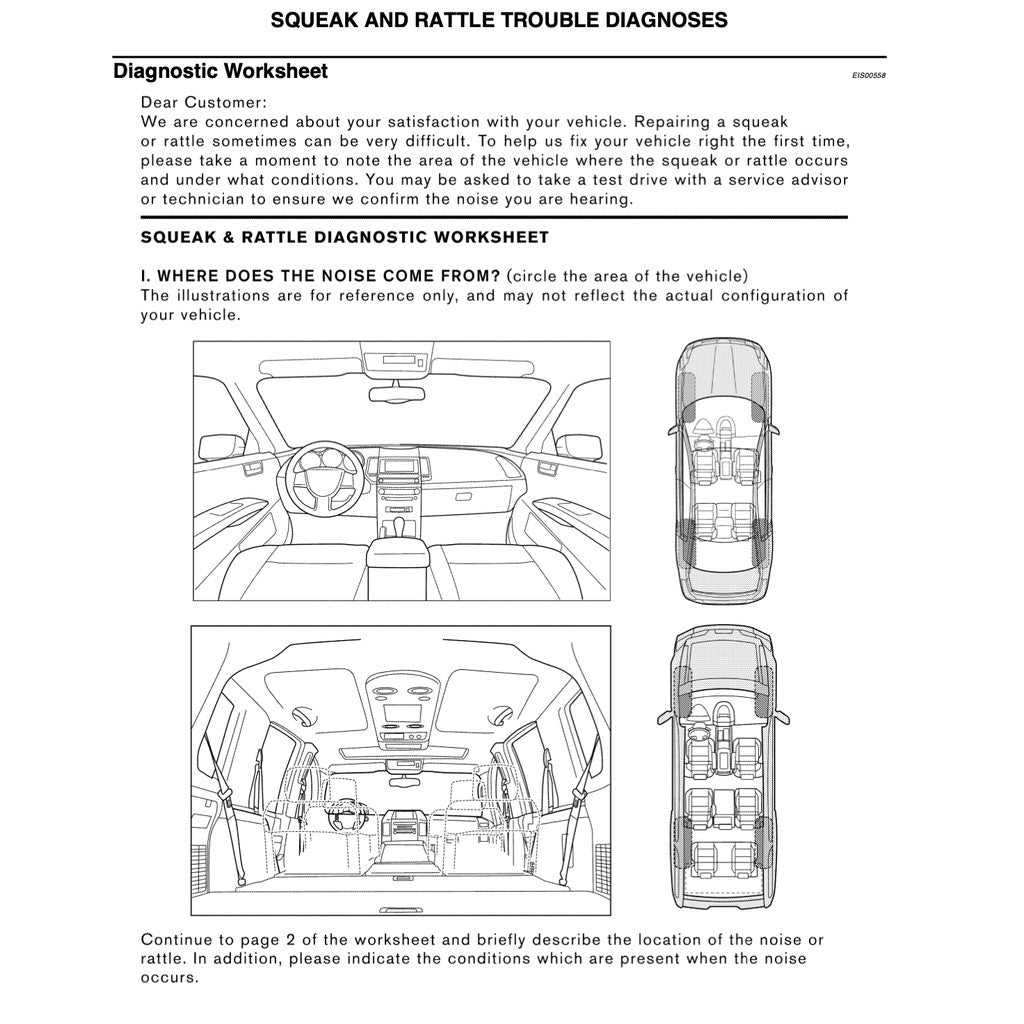 SQUEAK AND RATTLE TROUBLE DIAGNOSES

Diagnostic Worksheet

EIS00558

Dear Customer:
We are concerned about your satisfaction with your vehicle. Repairing a squeak or rattle sometimes can be very difficult. To help us fix your vehicle right the first time, please take a moment to note the area of the vehicle where the squeak or rattle occurs and under what conditions. You may be asked to take a test drive with a service advisor or technician to ensure we confirm the noise you are hearing.

SQUEAK & RATTLE DIAGNOSTIC WORKSHEET

I. WHERE DOES THE NOISE COME FROM? (circle the area of the vehicle)
The illustrations are for reference only, and may not reflect the actual configuration of your vehicle.

Continue to page 2 of the worksheet and briefly describe the location of the noise or rattle. In addition, please indicate the conditions which are present when the noise occurs.